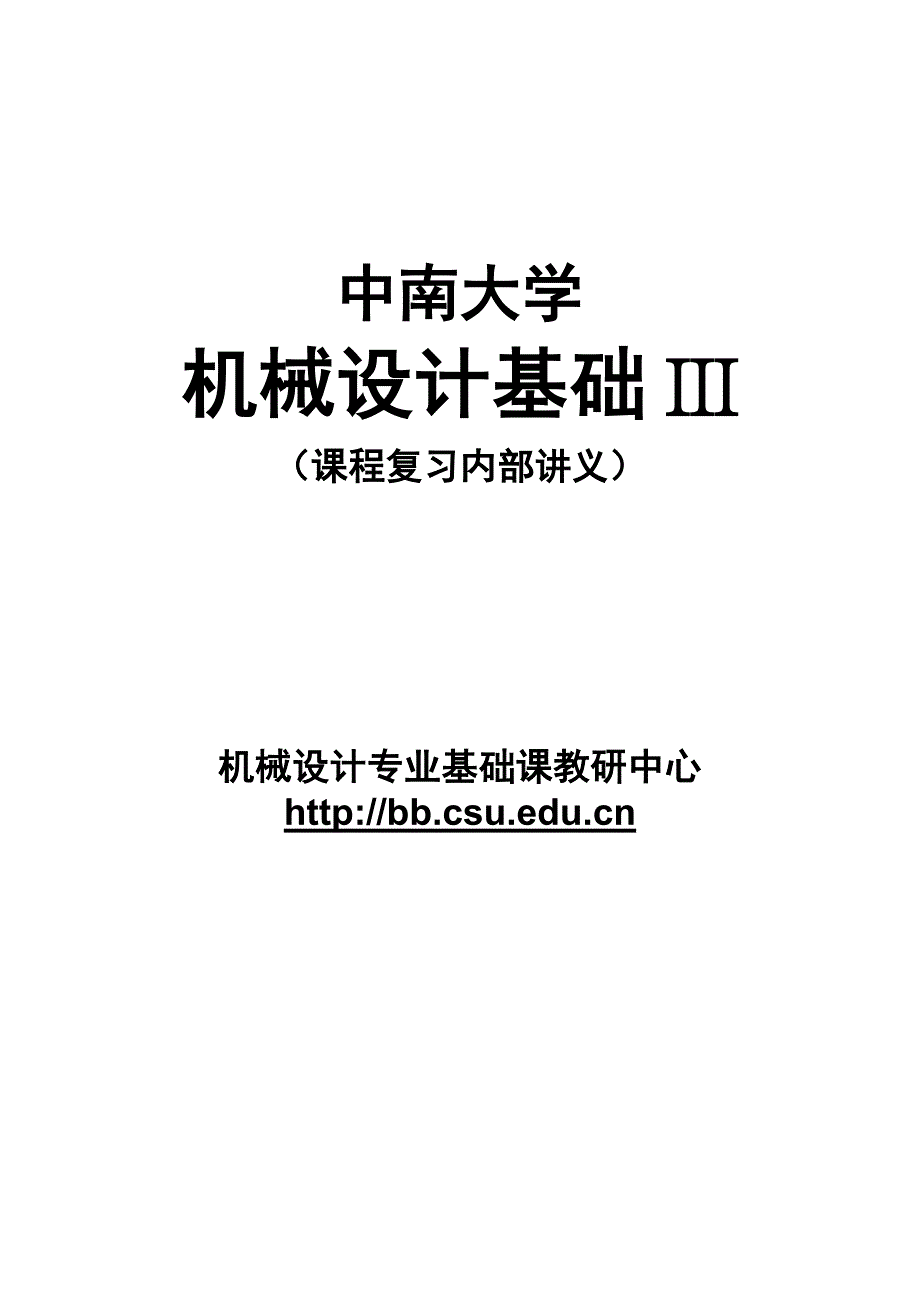 中南大学

机械设计基础 III

（课程复习内部讲义）

机械设计专业基础课教研中心

http://bb.csu.edu.cn